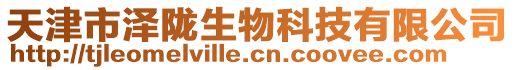 天津市泽陇生物科技有限公司
http://tjleomelville.cn.coovee.com